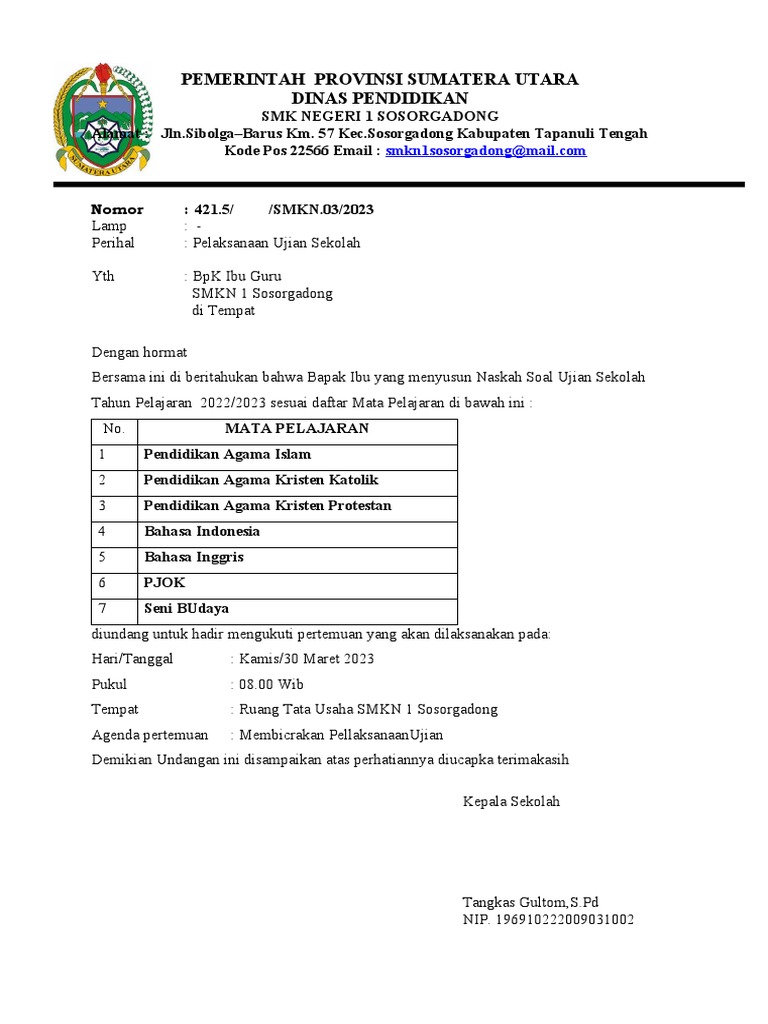 SUMATERA UTARA

PEMERINTAH PROVINSI SUMATERA UTARA
DINAS PENDIDIKAN
SMK NEGERI 1 SOSORGADONG
Alamat : Jln.Sibolga–Barus Km. 57 Kec.Sosorgadong Kabupaten Tapanuli Tengah
Kode Pos 22566 Email : smkn1sosorgadong@mail.com

Nomor : 421.5/ /SMKN.03/2023
Lamp : -
Perihal : Pelaksanaan Ujian Sekolah

Yth : BpK Ibu Guru
SMKN 1 Sosorgadong
di Tempat

Dengan hormat

Bersama ini di beritahukan bahwa Bapak Ibu yang menyusun Naskah Soal Ujian Sekolah Tahun Pelajaran 2022/2023 sesuai daftar Mata Pelajaran di bawah ini :

| No. | MATA PELAJARAN |
|---|---|
| 1 | Pendidikan Agama Islam |
| 2 | Pendidikan Agama Kristen Katolik |
| 3 | Pendidikan Agama Kristen Protestan |
| 4 | Bahasa Indonesia |
| 5 | Bahasa Inggris |
| 6 | PJOK |
| 7 | Seni BUdaya |

diundang untuk hadir mengukuti pertemuan yang akan dilaksanakan pada:

Hari/Tanggal : Kamis/30 Maret 2023
Pukul : 08.00 Wib
Tempat : Ruang Tata Usaha SMKN 1 Sosorgadong
Agenda pertemuan : Membicrakan PellaksanaanUjian

Demikian Undangan ini disampaikan atas perhatiannya diucapka terimakasih

Kepala Sekolah

Tangkas Gultom,S.Pd
NIP. 196910222009031002